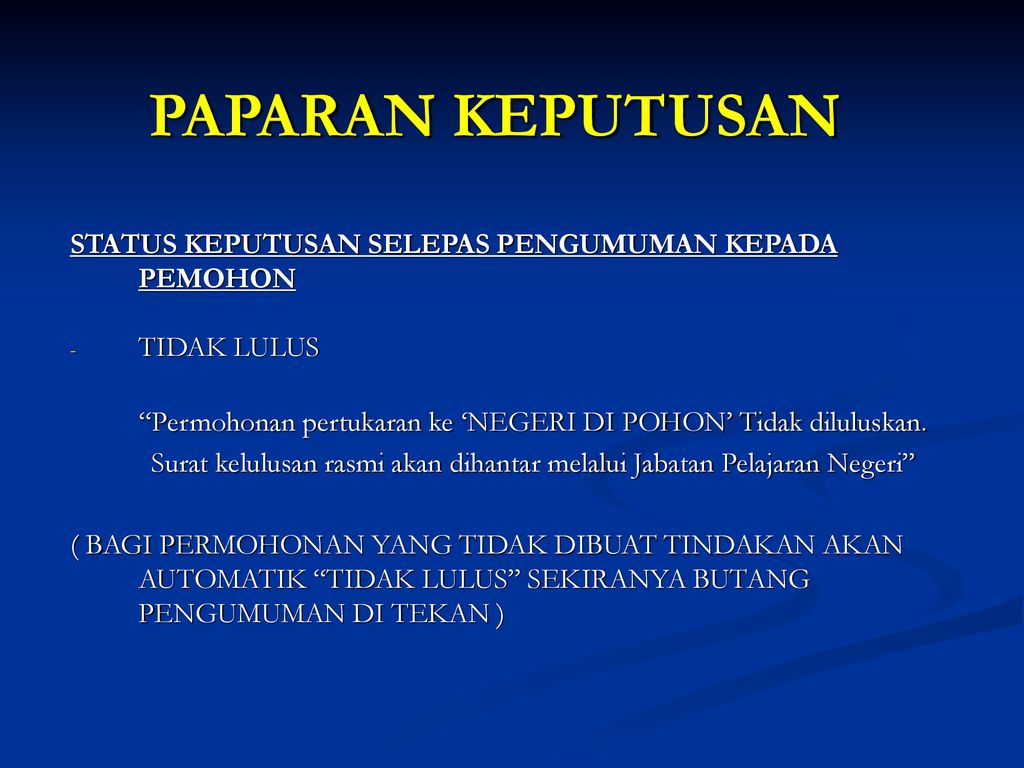 PAPARAN KEPUTUSAN

STATUS KEPUTUSAN SELEPAS PENGUMUMAN KEPADA PEMOHON

- TIDAK LULUS

“Permohonan pertukaran ke ‘NEGERI DI POHON’ Tidak diluluskan. Surat kelulusan rasmi akan dihantar melalui Jabatan Pelajaran Negeri”

( BAGI PERMOHONAN YANG TIDAK DIBUAT TINDAKAN AKAN AUTOMATIK “TIDAK LULUS” SEKIRANYA BUTANG PENGUMUMAN DI TEKAN )